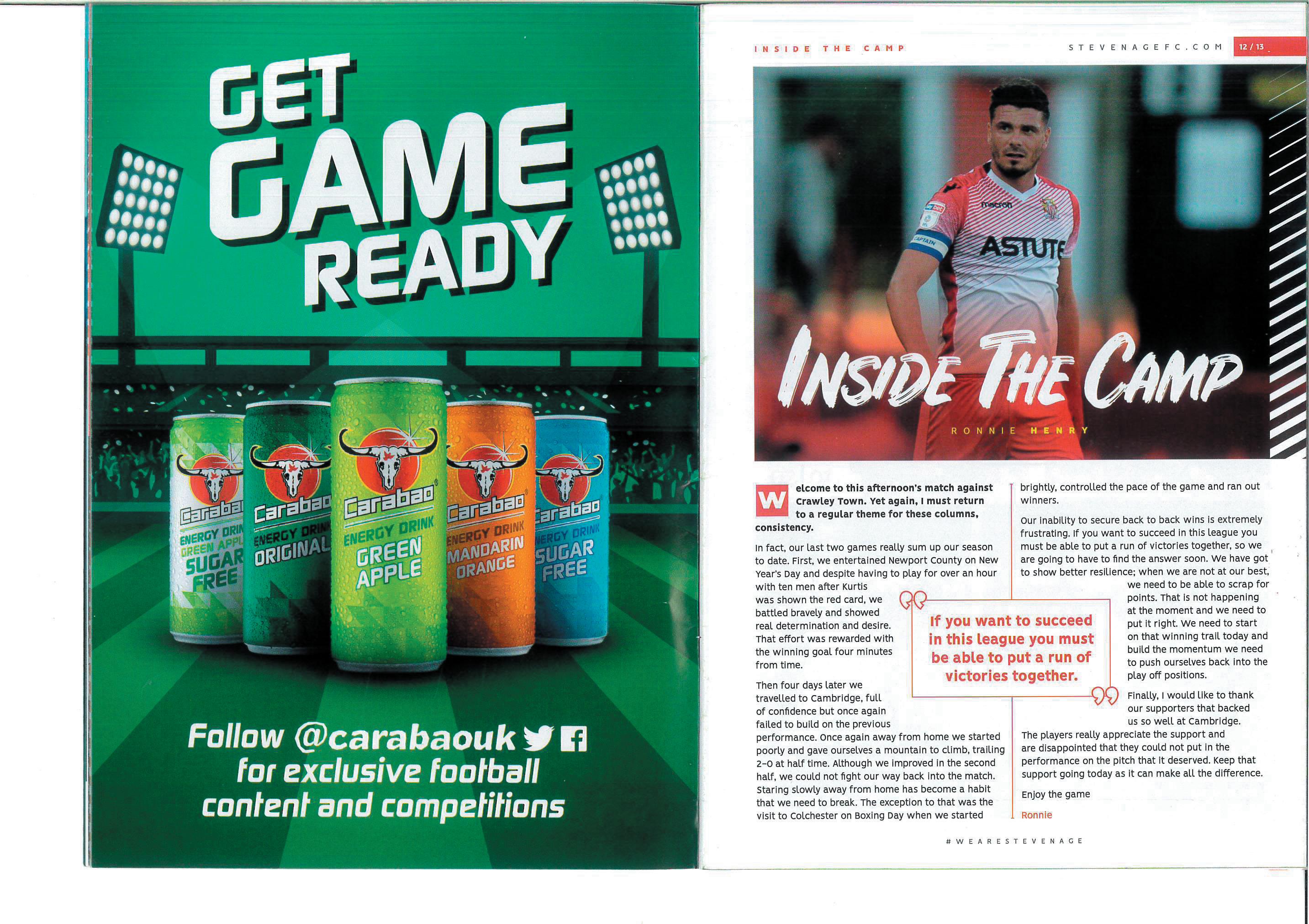 GET
GAME
READY

Carabao
ENERGY DRINK
GREEN APPLE
SUGAR FREE

Carabao
ENERGY DRINK
ORIGINAL

Carabao
ENERGY DRINK
GREEN APPLE

Carabao
ENERGY DRINK
MANDARIN ORANGE

Carabao
ENERGY DRINK
SUGAR FREE

Follow @carabaouk
for exclusive football content and competitions

INSIDE THE CAMP

STEVENAGEFC.COM

12 / 13

macron
ASTUTE
CAPTAIN

INSIDE THE CAMP

RONNIE HENRY

Welcome to this afternoon's match against Crawley Town. Yet again, I must return to a regular theme for these columns, consistency.

In fact, our last two games really sum up our season to date. First, we entertained Newport County on New Year's Day and despite having to play for over an hour with ten men after Kurtis was shown the red card, we battled bravely and showed real determination and desire. That effort was rewarded with the winning goal four minutes from time.

Then four days later we travelled to Cambridge, full of confidence but once again failed to build on the previous performance. Once again away from home we started poorly and gave ourselves a mountain to climb, trailing 2-0 at half time. Although we improved in the second half, we could not fight our way back into the match. Staring slowly away from home has become a habit that we need to break. The exception to that was the visit to Colchester on Boxing Day when we started brightly, controlled the pace of the game and ran out winners.

Our inability to secure back to back wins is extremely frustrating. If you want to succeed in this league you must be able to put a run of victories together, so we are going to have to find the answer soon. We have got to show better resilience; when we are not at our best, we need to be able to scrap for points. That is not happening at the moment and we need to put it right. We need to start on that winning trail today and build the momentum we need to push ourselves back into the play off positions.

Finally, I would like to thank our supporters that backed us so well at Cambridge. The players really appreciate the support and are disappointed that they could not put in the performance on the pitch that it deserved. Keep that support going today as it can make all the difference.

Enjoy the game

Ronnie

If you want to succeed in this league you must be able to put a run of victories together.

#WEARESTEVENAGE